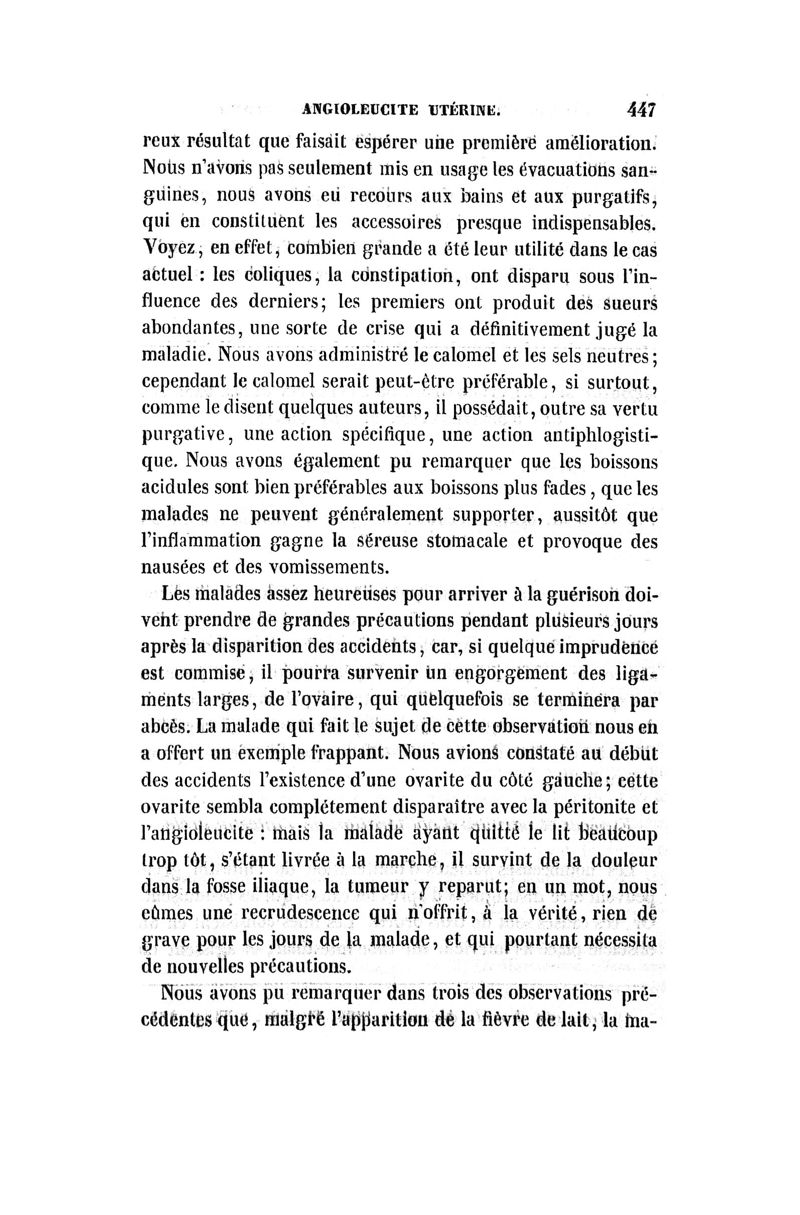 ANGIOLEUCITE UTÉRINE. 447

reux résultat que faisait espérer une première amélioration. Nous n'avons pas seulement mis en usage les évacuations sanguines, nous avons eu recours aux bains et aux purgatifs, qui en constituent les accessoires presque indispensables. Voyez, en effet, combien grande a été leur utilité dans le cas actuel : les coliques, la constipation, ont disparu sous l'influence des derniers; les premiers ont produit des sueurs abondantes, une sorte de crise qui a définitivement jugé la maladie. Nous avons administré le calomel et les sels neutres; cependant le calomel serait peut-être préférable, si surtout, comme le disent quelques auteurs, il possédait, outre sa vertu purgative, une action spécifique, une action antiphlogistique. Nous avons également pu remarquer que les boissons acidules sont bien préférables aux boissons plus fades, que les malades ne peuvent généralement supporter, aussitôt que l'inflammation gagne la séreuse stomacale et provoque des nausées et des vomissements.

Les malades assez heureuses pour arriver à la guérison doivent prendre de grandes précautions pendant plusieurs jours après la disparition des accidents, car, si quelque imprudence est commise, il pourra survenir un engorgement des ligaments larges, de l'ovaire, qui quelquefois se terminera par abcès. La malade qui fait le sujet de cette observation nous en a offert un exemple frappant. Nous avions constaté au début des accidents l'existence d'une ovarite du côté gauche; cette ovarite sembla complétement disparaître avec la péritonite et l'angioleucite : mais la malade ayant quitté le lit beaucoup trop tôt, s'étant livrée à la marche, il survint de la douleur dans la fosse iliaque, la tumeur y reparut; en un mot, nous eûmes une recrudescence qui n'offrit, à la vérité, rien de grave pour les jours de la malade, et qui pourtant nécessita de nouvelles précautions.

Nous avons pu remarquer dans trois des observations précédentes que, malgré l'apparition de la fièvre de lait, la ma-